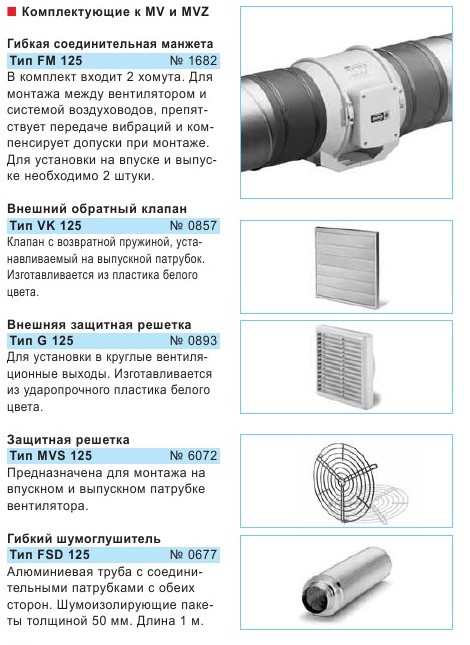 Комплектующие к MV и MVZ

Гибкая соединительная манжета
Тип FM 125 № 1682
В комплект входит 2 хомута. Для монтажа между вентилятором и системой воздуховодов, препятствует передаче вибраций и компенсирует допуски при монтаже. Для установки на впуске и выпуске необходимо 2 штуки.

Внешний обратный клапан
Тип VK 125 № 0857
Клапан с возвратной пружиной, устанавливаемый на выпускной патрубок. Изготавливается из пластика белого цвета.

Внешняя защитная решетка
Тип G 125 № 0893
Для установки в круглые вентиляционные выходы. Изготавливается из ударопрочного пластика белого цвета.

Защитная решетка
Тип MVS 125 № 6072
Предназначена для монтажа на впускном и выпускном патрубке вентилятора.

Гибкий шумоглушитель
Тип FSD 125 № 0677
Алюминиевая труба с соединительными патрубками с обеих сторон. Шумоизолирующие пакеты толщиной 50 мм. Длина 1 м.